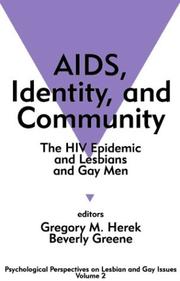 AIDS, Identity, and Community

The HIV Epidemic and Lesbians and Gay Men

editors
Gregory M. Herek
Beverly Greene

Psychological Perspectives on Lesbian and Gay Issues
Volume 2